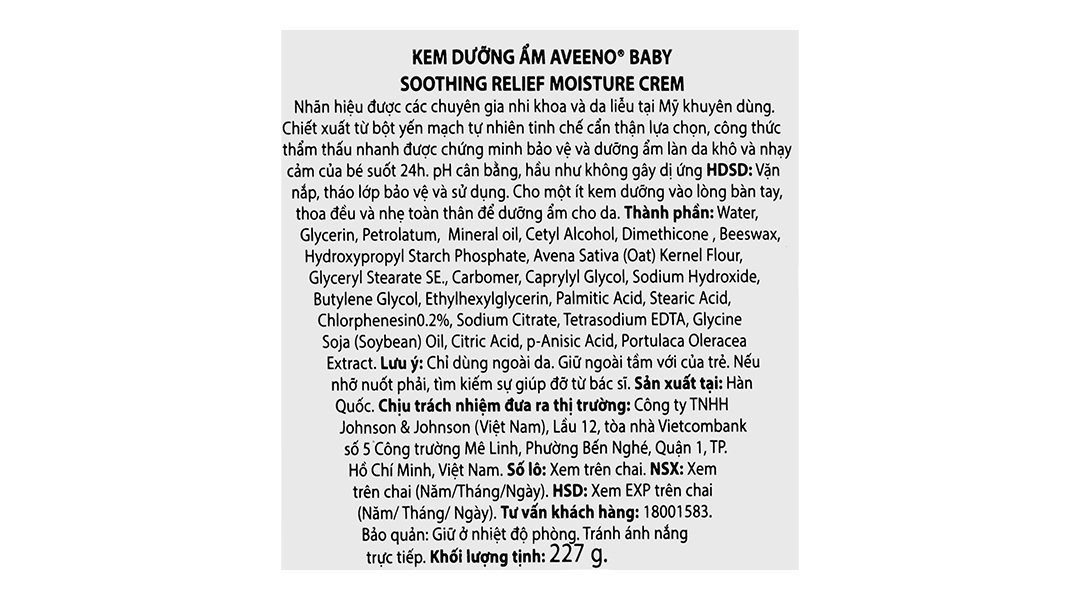 KEM DƯỠNG ẨM AVEENO® BABY
SOOTHING RELIEF MOISTURE CREM

Nhãn hiệu được các chuyên gia nhi khoa và da liễu tại Mỹ khuyên dùng. Chiết xuất từ bột yến mạch tự nhiên tinh chế cẩn thận lựa chọn, công thức thẩm thấu nhanh được chứng minh bảo vệ và dưỡng ẩm làn da khô và nhạy cảm của bé suốt 24h. pH cân bằng, hầu như không gây dị ứng HDSD: Vặn nắp, tháo lớp bảo vệ và sử dụng. Cho một ít kem dưỡng vào lòng bàn tay, thoa đều và nhẹ toàn thân để dưỡng ẩm cho da. Thành phần: Water, Glycerin, Petrolatum, Mineral oil, Cetyl Alcohol, Dimethicone , Beeswax, Hydroxypropyl Starch Phosphate, Avena Sativa (Oat) Kernel Flour, Glyceryl Stearate SE., Carbomer, Caprylyl Glycol, Sodium Hydroxide, Butylene Glycol, Ethylhexylglycerin, Palmitic Acid, Stearic Acid, Chlorphenesin0.2%, Sodium Citrate, Tetrasodium EDTA, Glycine Soja (Soybean) Oil, Citric Acid, p-Anisic Acid, Portulaca Oleracea Extract. Lưu ý: Chỉ dùng ngoài da. Giữ ngoài tầm với của trẻ. Nếu nhỡ nuốt phải, tìm kiếm sự giúp đỡ từ bác sĩ. Sản xuất tại: Hàn Quốc. Chịu trách nhiệm đưa ra thị trường: Công ty TNHH Johnson & Johnson (Việt Nam), Lầu 12, tòa nhà Vietcombank số 5 Công trường Mê Linh, Phường Bến Nghé, Quận 1, TP. Hồ Chí Minh, Việt Nam. Số lô: Xem trên chai. NSX: Xem trên chai (Năm/Tháng/Ngày). HSD: Xem EXP trên chai (Năm/ Tháng/ Ngày). Tư vấn khách hàng: 18001583. Bảo quản: Giữ ở nhiệt độ phòng. Tránh ánh nắng trực tiếp. Khối lượng tịnh: 227 g.